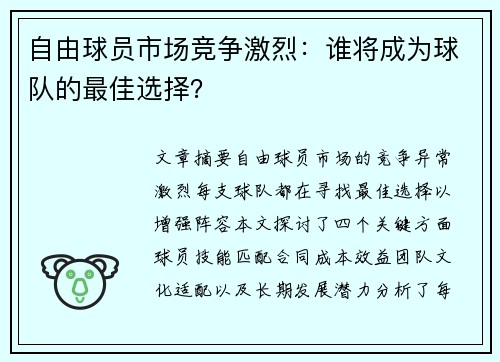 自由球员市场竞争激烈：谁将成为球队的最佳选择?

文章摘要自由球员市场的竞争异常激烈每支球队都在寻找最佳选择以增强阵容本文探讨了四个关键方面球员技能匹配合同成本效益团队文化适配以及长期发展潜力分析了每